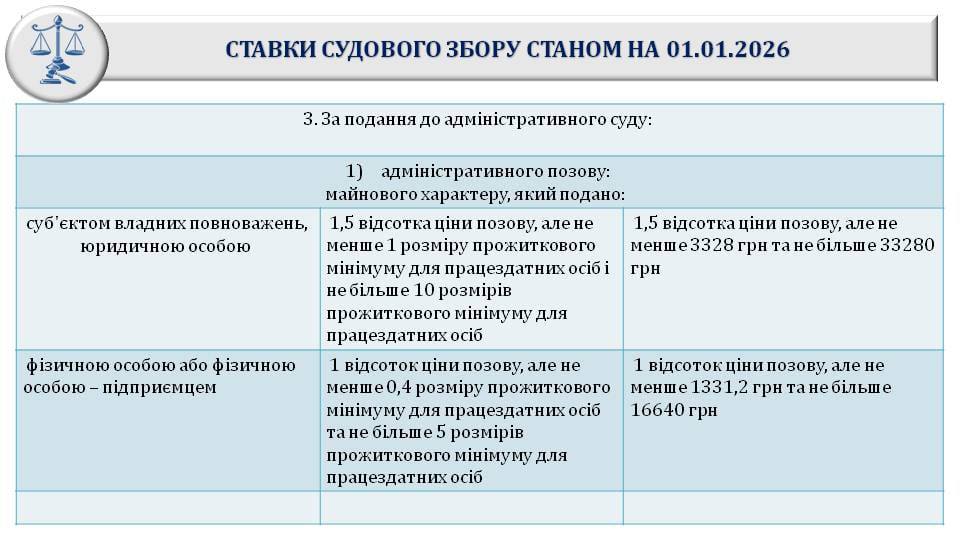 СТАВКИ СУДОВОГО ЗБОРУ СТАНОМ НА 01.01.2026

| 3. За подання до адміністративного суду: | | |
|---|---|---|
| 1) адміністративного позову: майнового характеру, який подано: | | |
| суб'єктом владних повноважень, юридичною особою | 1,5 відсотка ціни позову, але не менше 1 розміру прожиткового мінімуму для працездатних осіб і не більше 10 розмірів прожиткового мінімуму для працездатних осіб | 1,5 відсотка ціни позову, але не менше 3328 грн та не більше 33280 грн |
| фізичною особою або фізичною особою – підприємцем | 1 відсоток ціни позову, але не менше 0,4 розміру прожиткового мінімуму для працездатних осіб та не більше 5 розмірів прожиткового мінімуму для працездатних осіб | 1 відсоток ціни позову, але не менше 1331,2 грн та не більше 16640 грн |
| | | |